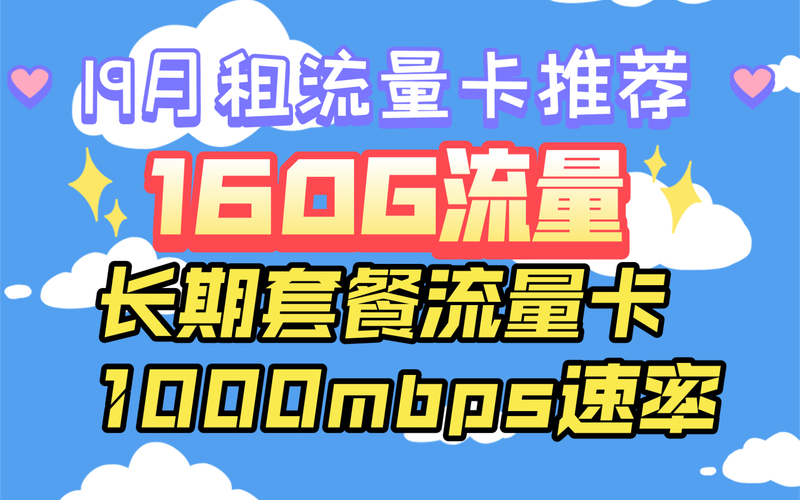 19月 租流量卡推荐

160G流量

长期套餐流量卡

1000mbps速率